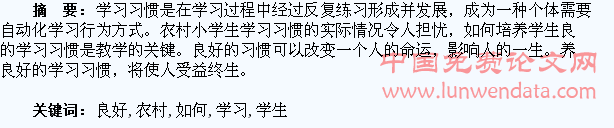 摘 要：学习习惯是在学习过程中经过反复练习形成并发展，成为一种个体需要自动化学习行为方式。农村小学生学习习惯的实际情况令人担忧，如何培养学生良的学习习惯是教学的关键。良好的习惯可以改变一个人的命运，影响人的一生。养良好的学习习惯，将使人受益终生。

中国免费论文网
www.lunwendata.com

关键词：良好, 农村, 如何, 学习, 学生